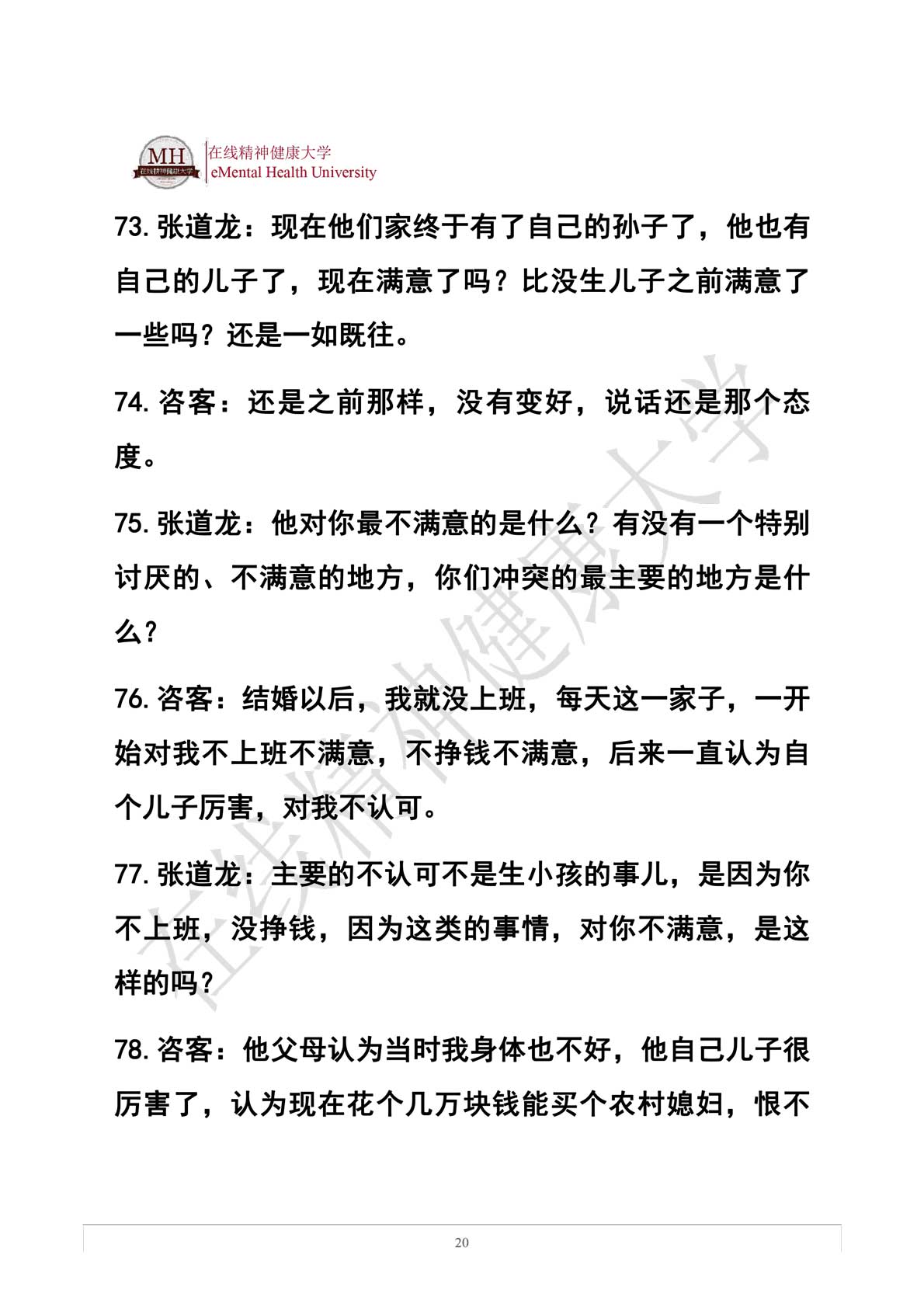 MH 在线精神健康大学
在线精神健康大学
eMental Health University

73. 张道龙：现在他们家终于有了自己的孙子了，他也有自己的儿子了，现在满意了吗？比没生儿子之前满意了一些吗？还是一如既往。

74. 咨客：还是之前那样，没有变好，说话还是那个态度。

75. 张道龙：他对你最不满意的是什么？有没有一个特别讨厌的、不满意的地方，你们冲突的最主要的地方是什么？

76. 咨客：结婚以后，我就没上班，每天这一家子，一开始对我不上班不满意，不挣钱不满意，后来一直认为自个儿子厉害，对我不认可。

77. 张道龙：主要的不认可不是生小孩的事儿，是因为你不上班，没挣钱，因为这类的事情，对你不满意，是这样的吗？

78. 咨客：他父母认为当时我身体也不好，他自己儿子很厉害了，认为现在花个几万块钱能买个农村媳妇，恨不

在线精神健康大学

20